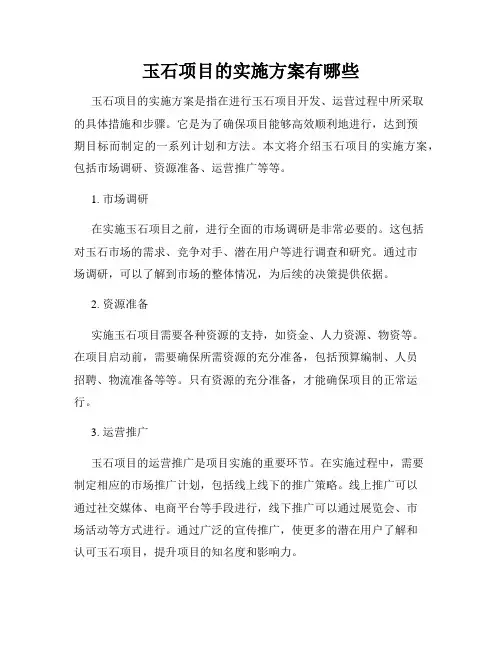 玉石项目的实施方案有哪些

玉石项目的实施方案是指在进行玉石项目开发、运营过程中所采取的具体措施和步骤。它是为了确保项目能够高效顺利地进行，达到预期目标而制定的一系列计划和方法。本文将介绍玉石项目的实施方案，包括市场调研、资源准备、运营推广等等。

1. 市场调研

在实施玉石项目之前，进行全面的市场调研是非常必要的。这包括对玉石市场的需求、竞争对手、潜在用户等进行调查和研究。通过市场调研，可以了解到市场的整体情况，为后续的决策提供依据。

2. 资源准备

实施玉石项目需要各种资源的支持，如资金、人力资源、物资等。在项目启动前，需要确保所需资源的充分准备，包括预算编制、人员招聘、物流准备等等。只有资源的充分准备，才能确保项目的正常运行。

3. 运营推广

玉石项目的运营推广是项目实施的重要环节。在实施过程中，需要制定相应的市场推广计划，包括线上线下的推广策略。线上推广可以通过社交媒体、电商平台等手段进行，线下推广可以通过展览会、市场活动等方式进行。通过广泛的宣传推广，使更多的潜在用户了解和认可玉石项目，提升项目的知名度和影响力。